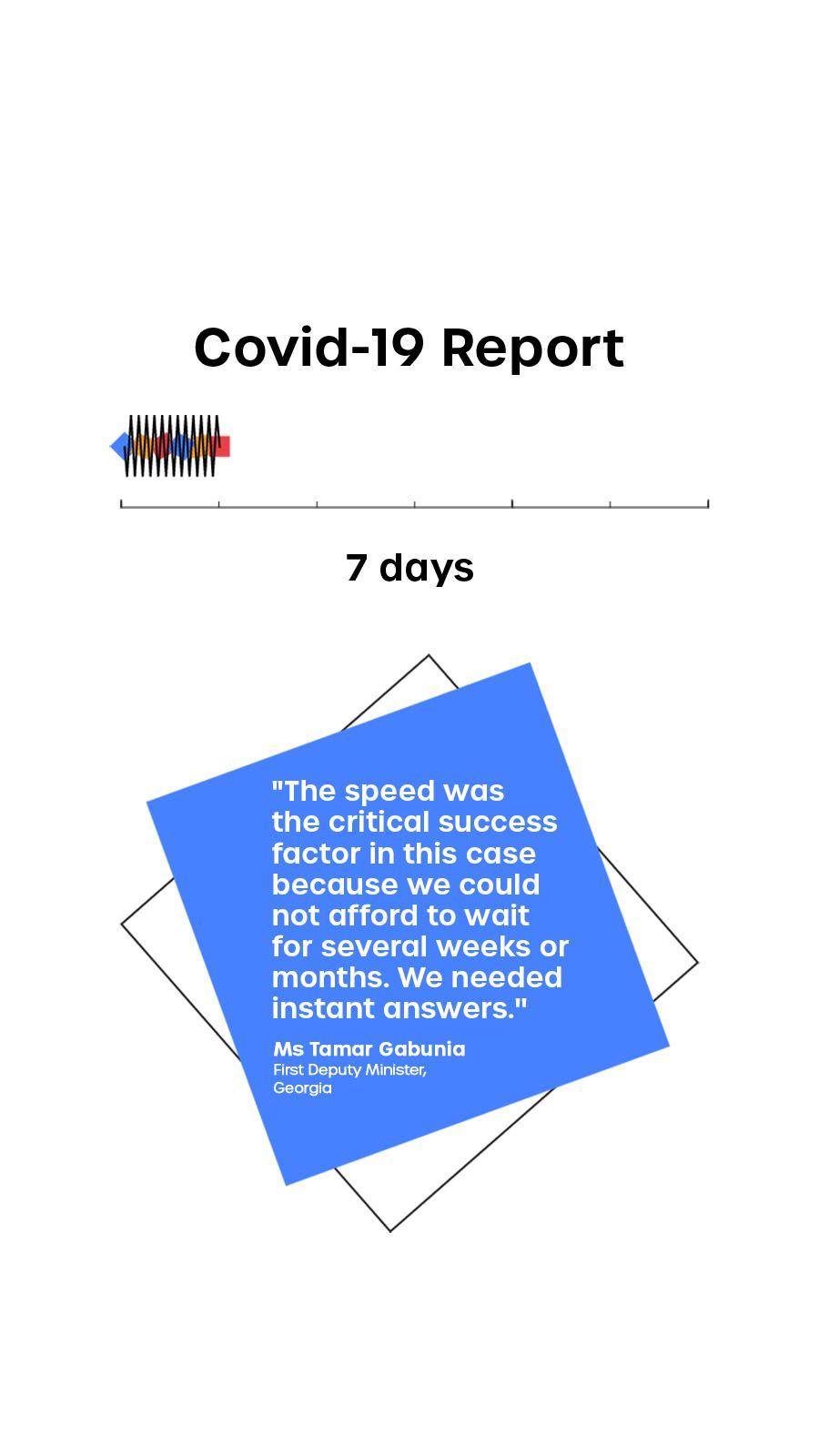 Covid-19 Report

7 days

"The speed was the critical success factor in this case because we could not afford to wait for several weeks or months. We needed instant answers."

Ms Tamar Gabunia
First Deputy Minister,
Georgia